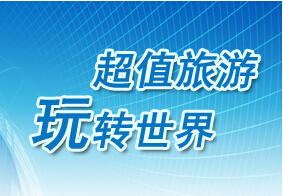 超值旅游
玩转世界